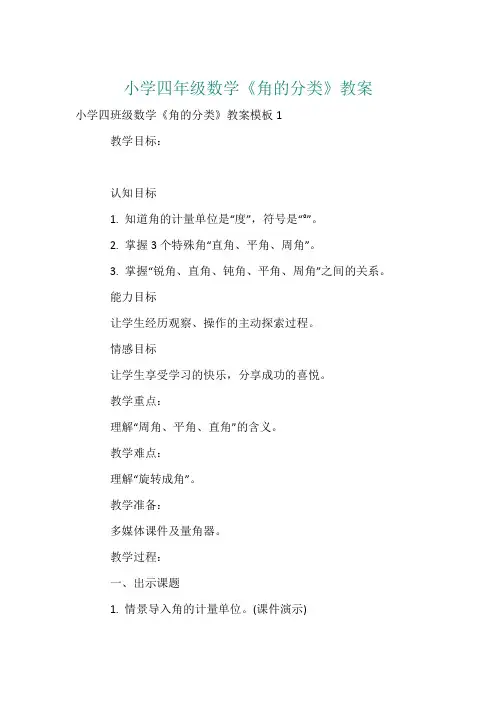 小学四年级数学《角的分类》教案

小学四班级数学《角的分类》教案模板 1

教学目标：

认知目标

1. 知道角的计量单位是“度”，符号是“°”。

2. 掌握 3 个特殊角“直角、平角、周角”。

3. 掌握“锐角、直角、钝角、平角、周角”之间的关系。

能力目标

让学生经历观察、操作的主动探索过程。

情感目标

让学生享受学习的快乐，分享成功的喜悦。

教学重点：

理解“周角、平角、直角”的含义。

教学难点：

理解“旋转成角”。

教学准备：

多媒体课件及量角器。

教学过程：

一、出示课题

1. 情景导入角的计量单位。(课件演示)